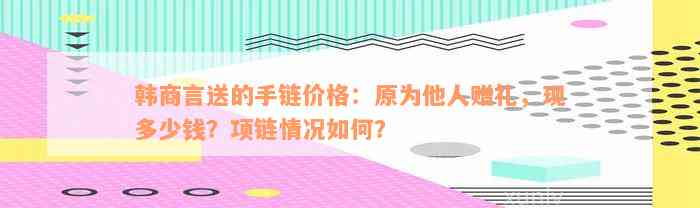 韩商言送的手链价格：原为他人赠礼，现多少钱？项链情况如何？